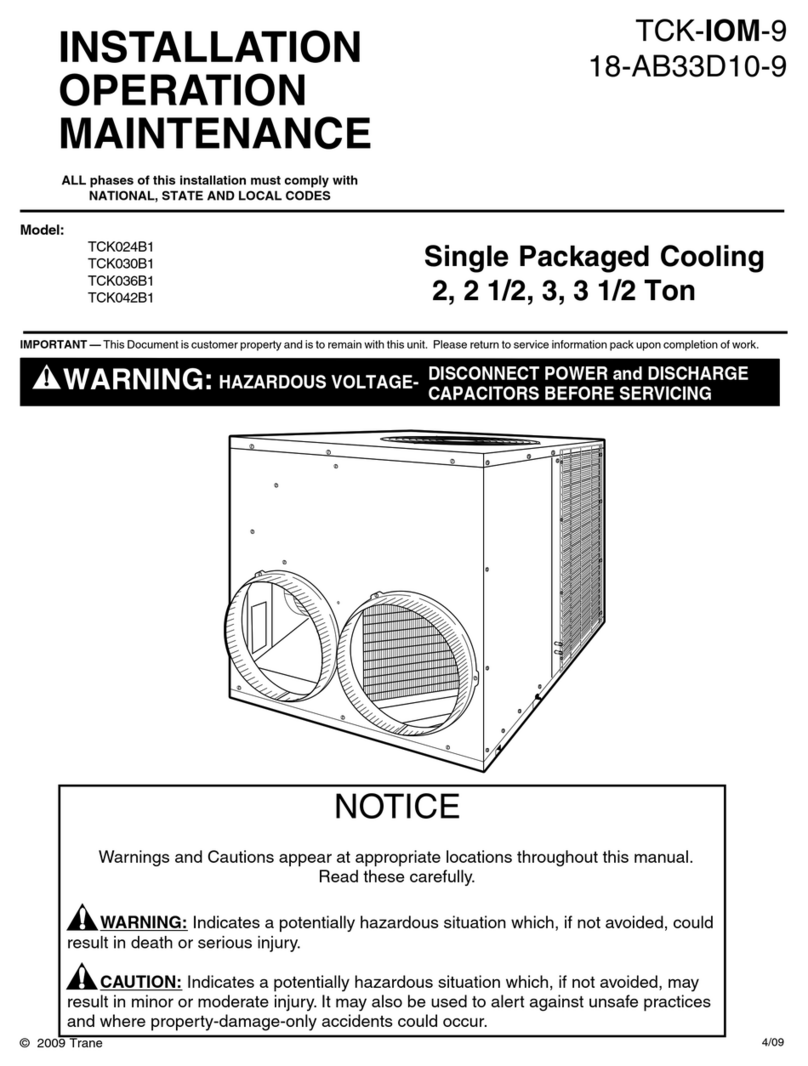 INSTALLATION
OPERATION
MAINTENANCE

TCK-IOM-9
18-AB33D10-9

ALL phases of this installation must comply with
NATIONAL, STATE AND LOCAL CODES

Model:
TCK024B1
TCK030B1
TCK036B1
TCK042B1

Single Packaged Cooling
2, 2 1/2, 3, 3 1/2 Ton

IMPORTANT — This Document is customer property and is to remain with this unit. Please return to service information pack upon completion of work.

WARNING: HAZARDOUS VOLTAGE- DISCONNECT POWER and DISCHARGE CAPACITORS BEFORE SERVICING

NOTICE

Warnings and Cautions appear at appropriate locations throughout this manual. Read these carefully.

WARNING: Indicates a potentially hazardous situation which, if not avoided, could result in death or serious injury.

CAUTION: Indicates a potentially hazardous situation which, if not avoided, may result in minor or moderate injury. It may also be used to alert against unsafe practices and where property-damage-only accidents could occur.

© 2009 Trane

4/09